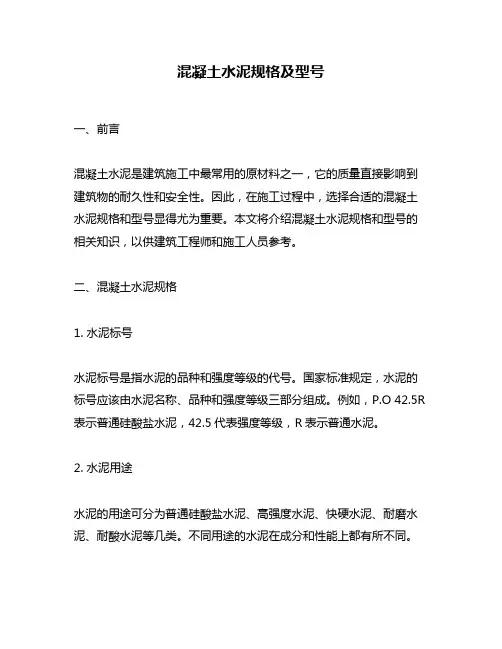 混凝土水泥规格及型号

一、前言

混凝土水泥是建筑施工中最常用的原材料之一，它的质量直接影响到建筑物的耐久性和安全性。因此，在施工过程中，选择合适的混凝土水泥规格和型号显得尤为重要。本文将介绍混凝土水泥规格和型号的相关知识，以供建筑工程师和施工人员参考。

二、混凝土水泥规格

1. 水泥标号

水泥标号是指水泥的品种和强度等级的代号。国家标准规定，水泥的标号应该由水泥名称、品种和强度等级三部分组成。例如，P.O 42.5R 表示普通硅酸盐水泥，42.5 代表强度等级，R 表示普通水泥。

2. 水泥用途

水泥的用途可分为普通硅酸盐水泥、高强度水泥、快硬水泥、耐磨水泥、耐酸水泥等几类。不同用途的水泥在成分和性能上都有所不同。